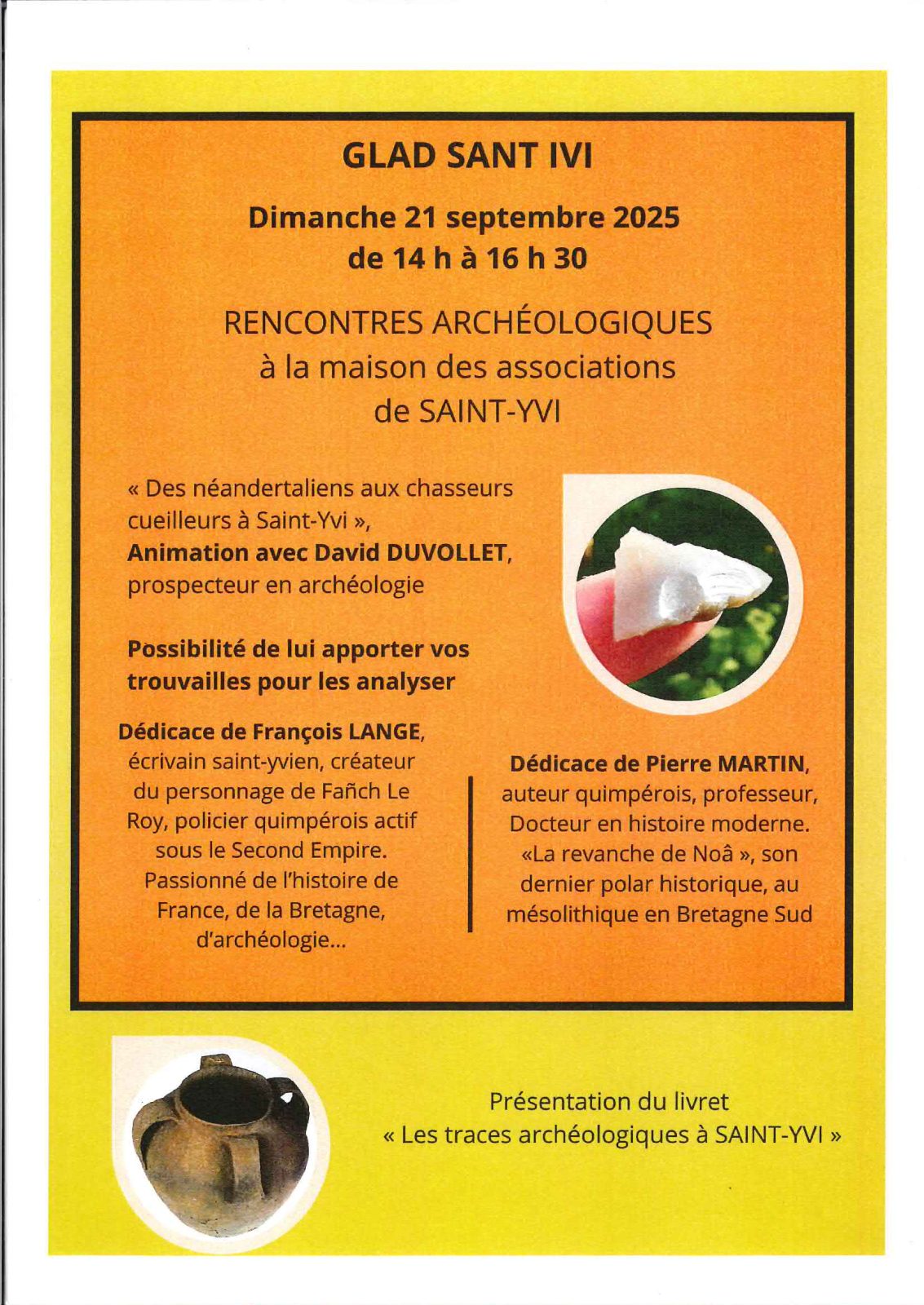 GLAD SANT IVI

Dimanche 21 septembre 2025
de 14 h à 16 h 30

RENCONTRES ARCHÉOLOGIQUES
à la maison des associations
de SAINT-YVI

« Des néandertaliens aux chasseurs cueilleurs à Saint-Yvi »,
Animation avec David DUVOLLET, prospecteur en archéologie

Possibilité de lui apporter vos trouvailles pour les analyser

Dédicace de François LANGE, écrivain saint-yvien, créateur du personnage de Fañch Le Roy, policier quimpérois actif sous le Second Empire. Passionné de l'histoire de France, de la Bretagne, d'archéologie...

Dédicace de Pierre MARTIN, auteur quimpérois, professeur, Docteur en histoire moderne. «La revanche de Noâ », son dernier polar historique, au mésolithique en Bretagne Sud

Présentation du livret
« Les traces archéologiques à SAINT-YVI »